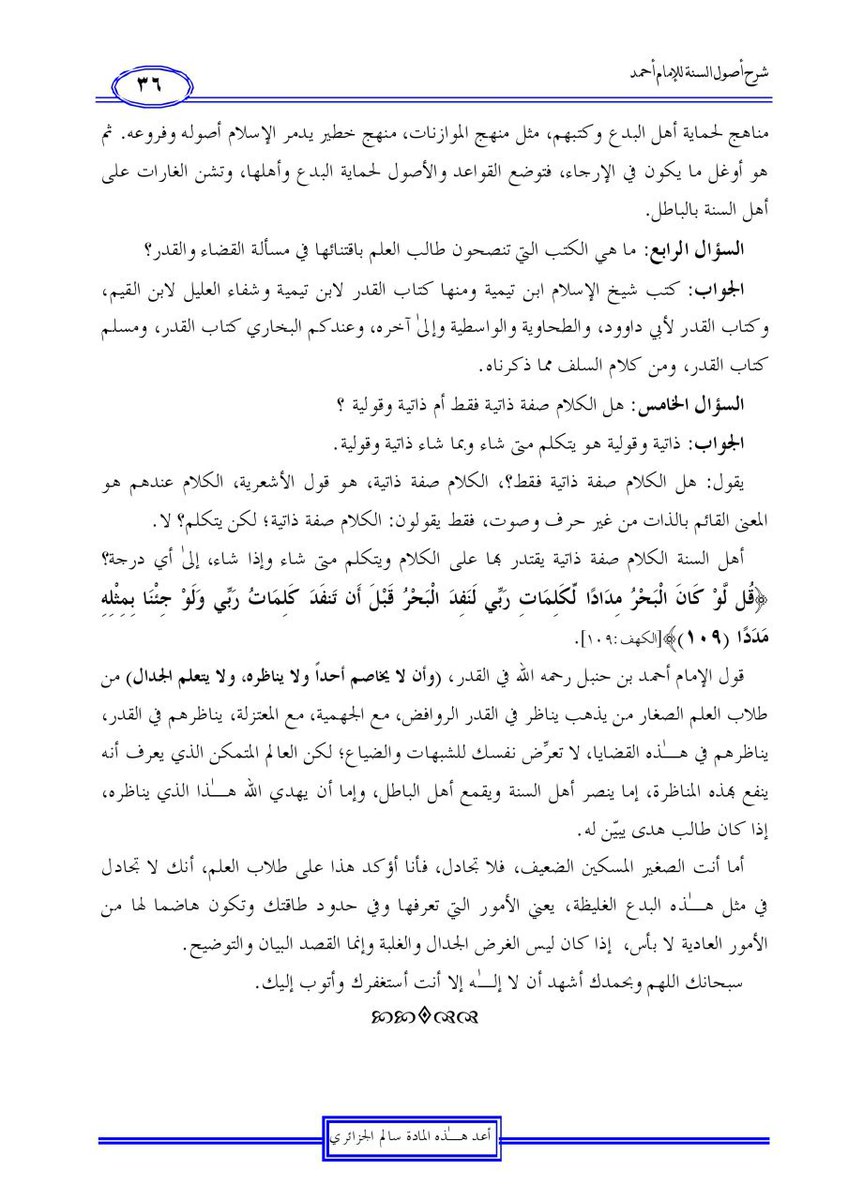 شرح أصول السنة للإمام أحمد

٣٦

مناهج لحماية أهل البدع وكتبهم، مثل منهج الموازنات، منهج خطير يدمر الإسلام أصوله وفروعه. ثم هو أوغل ما يكون في الإرجاء، فتوضع القواعد والأصول لحماية البدع وأهلها، وتشن الغارات على أهل السنة بالباطل.

السؤال الرابع: ما هي الكتب التي تنصحون طالب العلم باقتنائها في مسألة القضاء والقدر؟

الجواب: كتب شيخ الإسلام ابن تيمية ومنها كتاب القدر لابن تيمية وشفاء العليل لابن القيم، وكتاب القدر لأبي داوود، والطحاوية والواسطية وإلىٰ آخره، وعندكم البخاري كتاب القدر، ومسلم كتاب القدر، ومن كلام السلف مما ذكرناه.

السؤال الخامس: هل الكلام صفة ذاتية فقط أم ذاتية وقولية ؟

الجواب: ذاتية وقولية هو يتكلم متى شاء وبما شاء ذاتية وقولية.

يقول: هل الكلام صفة ذاتية فقط؟، الكلام صفة ذاتية، هو قول الأشعرية، الكلام عندهم هو المعنى القائم بالذات من غير حرف وصوت، فقط يقولون: الكلام صفة ذاتية؛ لكن يتكلم؟ لا.

أهل السنة الكلام صفة ذاتية يقتدر بها على الكلام ويتكلم متى شاء وإذا شاء، إلىٰ أي درجة؟ ﴿قُل لَّوْ كَانَ الْبَحْرُ مِدَادًا لِّكَلِمَاتِ رَبِّي لَنَفِدَ الْبَحْرُ قَبْلَ أَن تَنفَدَ كَلِمَاتُ رَبِّي وَلَوْ جِئْنَا بِمِثْلِهِ مَدَدًا (١٠٩)﴾[الكهف:١٠٩].

قول الإمام أحمد بن حنبل رحمه الله في القدر، (وأن لا يخاصم أحداً ولا يناظره، ولا يتعلم الجدال) من طلاب العلم الصغار من يذهب يناظر في القدر الروافض، مع الجهمية، مع المعتزلة، يناظرهم في القدر، يناظرهم في هـٰذه القضايا، لا تعرِّض نفسك للشبهات والضياع؛ لكن العالم المتمكن الذي يعرف أنه ينفع بهذه المناظرة، إما ينصر أهل السنة ويقمع أهل الباطل، وإما أن يهدي الله هـٰذا الذي يناظره، إذا كان طالب هدى يبيّن له.

أما أنت الصغير المسكين الضعيف، فلا تجادل، فأنا أؤكد هذا على طلاب العلم، أنك لا تجادل في مثل هـٰذه البدع الغليظة، يعني الأمور التي تعرفها وفي حدود طاقتك وتكون هاضما لها من الأمور العادية لا بأس، إذا كان ليس الغرض الجدال والغلبة وإنما القصد البيان والتوضيح.

سبحانك اللهم وبحمدك أشهد أن لا إلـٰه إلا أنت أستغفرك وأتوب إليك.

أعد هـٰذه المادة سالم الجزائري